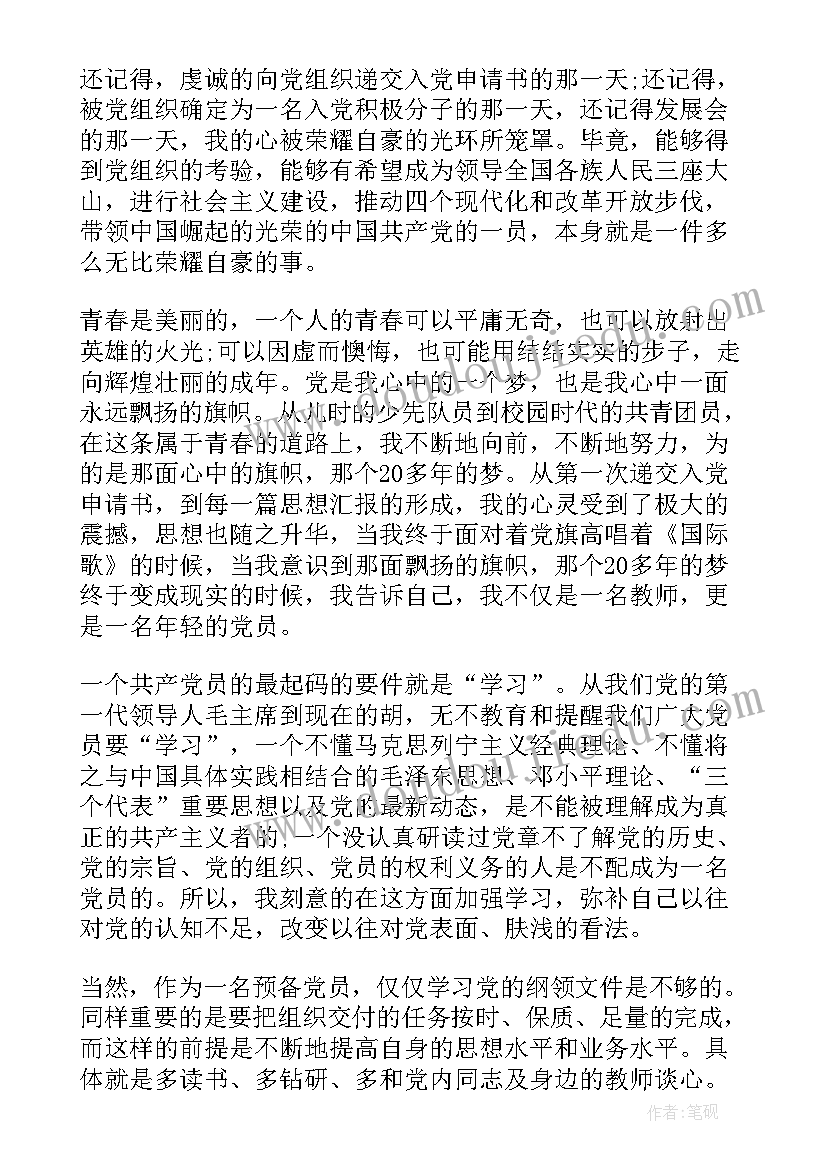 还记得，虔诚的向党组织递交入党申请书的那一天;还记得，被党组织确定为一名入党积极分子的那一天，还记得发展会的那一天，我的心被荣耀自豪的光环所笼罩。毕竟，能够得到党组织的考验，能够有希望成为领导全国各族人民三座大山，进行社会主义建设，推动四个现代化和改革开放步伐，带领中国崛起的光荣的中国共产党的一员，本身就是一件多么无比荣耀自豪的事。

青春是美丽的，一个人的青春可以平庸无奇，也可以放射出英雄的火光;可以因虚而懊悔，也可能用结结实实的步子，走向辉煌壮丽的成年。党是我心中的一个梦，也是我心中一面永远飘扬的旗帜。从儿时的少先队员到校园时代的共青团员，在这条属于青春的道路上，我不断地向前，不断地努力，为的是那面心中的旗帜，那个20多年的梦。从第一次递交入党申请书，到每一篇思想汇报的形成，我的心灵受到了极大的震撼，思想也随之升华，当我终于面对着党旗高唱着《国际歌》的时候，当我意识到那面飘扬的旗帜，那个20多年的梦终于变成现实的时候，我告诉自己，我不仅是一名教师，更是一名年轻的党员。

一个共产党员的最起码的要件就是“学习”。从我们党的第一代领导人毛主席到现在的胡，无不教育和提醒我们广大党员要“学习”，一个不懂马克思列宁主义经典理论、不懂将之与中国具体实践相结合的毛泽东思想、邓小平理论、“三个代表”重要思想以及党的最新动态，是不能被理解成为真正的共产主义者的，一个没认真研读过党章不了解党的历史、党的宗旨、党的组织、党员的权利义务的人是不配成为一名党员的。所以，我刻意的在这方面加强学习，弥补自己以往对党的认知不足，改变以往对党表面、肤浅的看法。

当然，作为一名预备党员，仅仅学习党的纲领文件是不够的。同样重要的是要把组织交付的任务按时、保质、足量的完成，而这样的前提是不断地提高自身的思想水平和业务水平。具体就是多读书、多钻研、多和党内同志及身边的教师谈心。

作者：笔砚